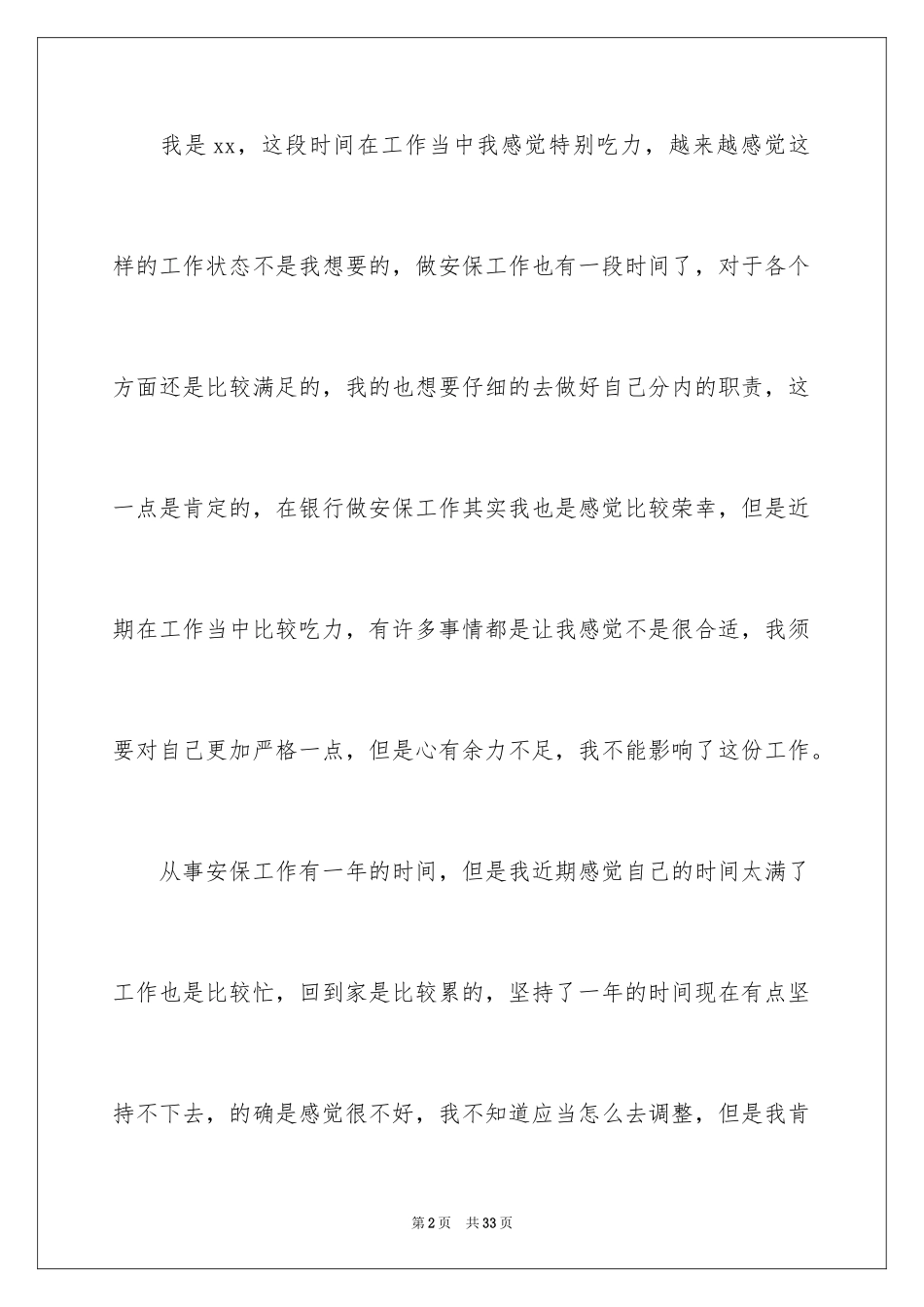 我是xx，这段时间在工作当中我感觉特别吃力，越来越感觉这样的工作状态不是我想要的，做安保工作也有一段时间了，对于各个方面还是比较满足的，我的也想要仔细的去做好自己分内的职责，这一点是肯定的，在银行做安保工作其实我也是感觉比较荣幸，但是近期在工作当中比较吃力，有许多事情都是让我感觉不是很合适，我须要对自己更加严格一点，但是心有余力不足，我不能影响了这份工作。

从事安保工作有一年的时间，但是我近期感觉自己的时间太满了工作也是比较忙，回到家是比较累的，坚持了一年的时间现在有点坚持不下去，的确是感觉很不好，我不知道应当怎么去调整，但是我肯

第2页 共33页